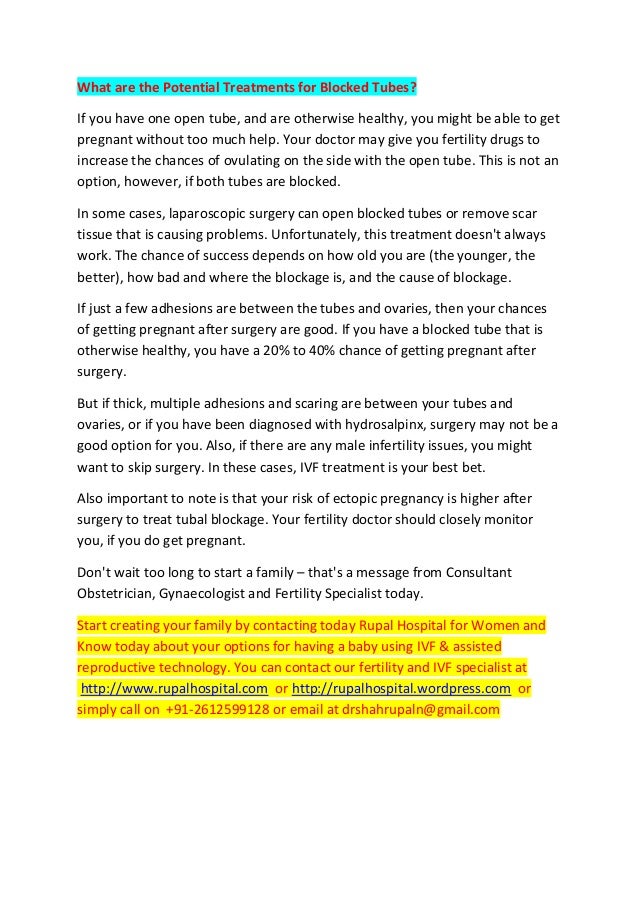 What are the Potential Treatments for Blocked Tubes?

If you have one open tube, and are otherwise healthy, you might be able to get pregnant without too much help. Your doctor may give you fertility drugs to increase the chances of ovulating on the side with the open tube. This is not an option, however, if both tubes are blocked.

In some cases, laparoscopic surgery can open blocked tubes or remove scar tissue that is causing problems. Unfortunately, this treatment doesn't always work. The chance of success depends on how old you are (the younger, the better), how bad and where the blockage is, and the cause of blockage.

If just a few adhesions are between the tubes and ovaries, then your chances of getting pregnant after surgery are good. If you have a blocked tube that is otherwise healthy, you have a 20% to 40% chance of getting pregnant after surgery.

But if thick, multiple adhesions and scaring are between your tubes and ovaries, or if you have been diagnosed with hydrosalpinx, surgery may not be a good option for you. Also, if there are any male infertility issues, you might want to skip surgery. In these cases, IVF treatment is your best bet.

Also important to note is that your risk of ectopic pregnancy is higher after surgery to treat tubal blockage. Your fertility doctor should closely monitor you, if you do get pregnant.

Don't wait too long to start a family – that's a message from Consultant Obstetrician, Gynaecologist and Fertility Specialist today.

Start creating your family by contacting today Rupal Hospital for Women and Know today about your options for having a baby using IVF & assisted reproductive technology. You can contact our fertility and IVF specialist at http://www.rupalhospital.com or http://rupalhospital.wordpress.com or simply call on +91-2612599128 or email at drshahrupaln@gmail.com